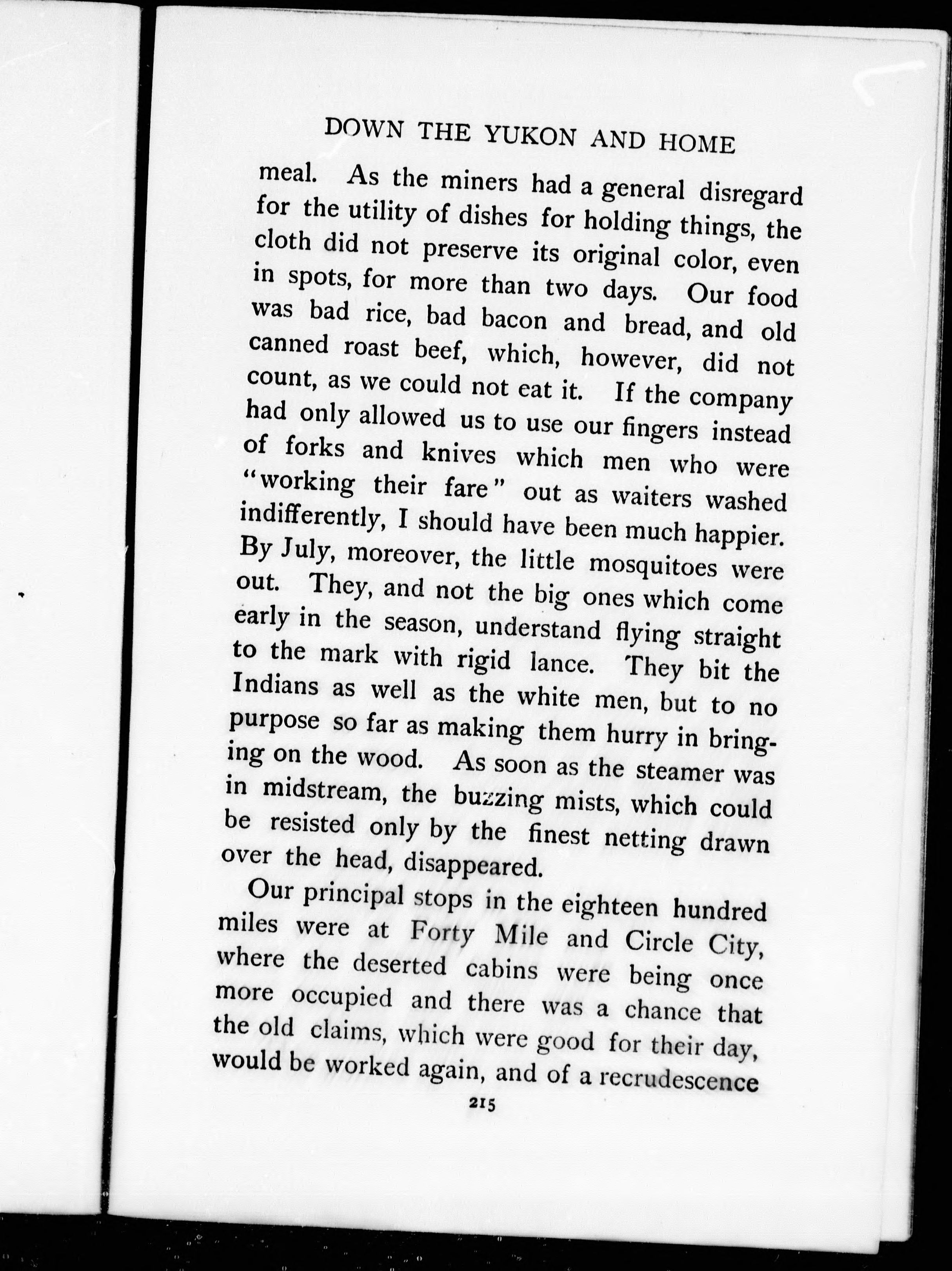 DOWN THE YUKON AND HOME

meal. As the miners had a general disregard for the utility of dishes for holding things, the cloth did not preserve its original color, even in spots, for more than two days. Our food was bad rice, bad bacon and bread, and old canned roast beef, which, however, did not count, as we could not eat it. If the company had only allowed us to use our fingers instead of forks and knives which men who were "working their fare" out as waiters washed indifferently, I should have been much happier. By July, moreover, the little mosquitoes were out. They, and not the big ones which come early in the season, understand flying straight to the mark with rigid lance. They bit the Indians as well as the white men, but to no purpose so far as making them hurry in bringing on the wood. As soon as the steamer was in midstream, the buzzing mists, which could be resisted only by the finest netting drawn over the head, disappeared.

Our principal stops in the eighteen hundred miles were at Forty Mile and Circle City, where the deserted cabins were being once more occupied and there was a chance that the old claims, which were good for their day, would be worked again, and of a recrudescence

215